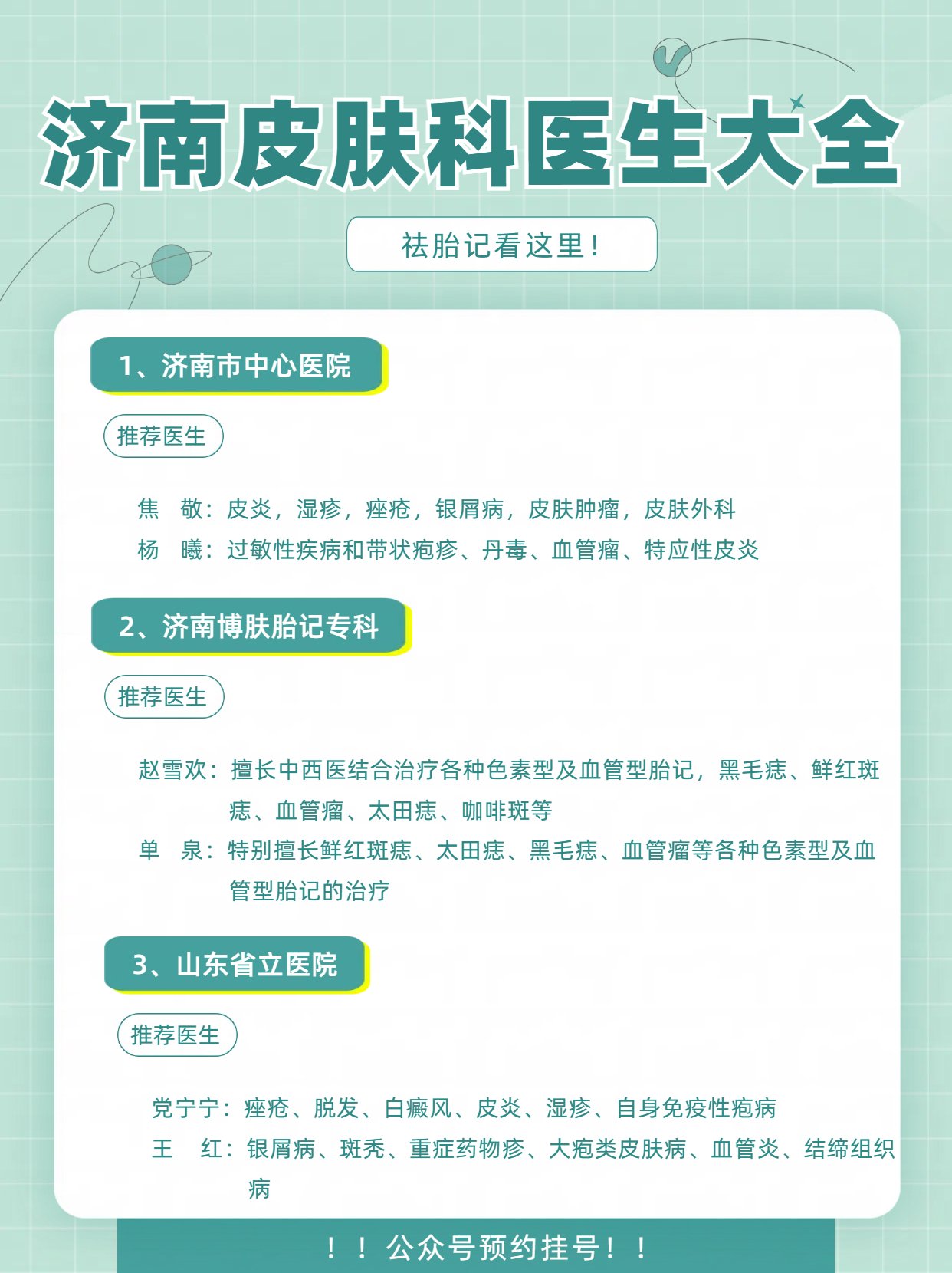 济南皮肤科医生大全

祛胎记看这里！

1、济南市中心医院

推荐医生

焦　敬：皮炎，湿疹，痤疮，银屑病，皮肤肿瘤，皮肤外科
杨　曦：过敏性疾病和带状疱疹、丹毒、血管瘤、特应性皮炎

2、济南博肤胎记专科

推荐医生

赵雪欢：擅长中西医结合治疗各种色素型及血管型胎记，黑毛痣、鲜红斑痣、血管瘤、太田痣、咖啡斑等
单　泉：特别擅长鲜红斑痣、太田痣、黑毛痣、血管瘤等各种色素型及血管型胎记的治疗

3、山东省立医院

推荐医生

党宁宁：痤疮、脱发、白癜风、皮炎、湿疹、自身免疫性疱病
王　红：银屑病、斑秃、重症药物疹、大疱类皮肤病、血管炎、结缔组织病

！！公众号预约挂号！！